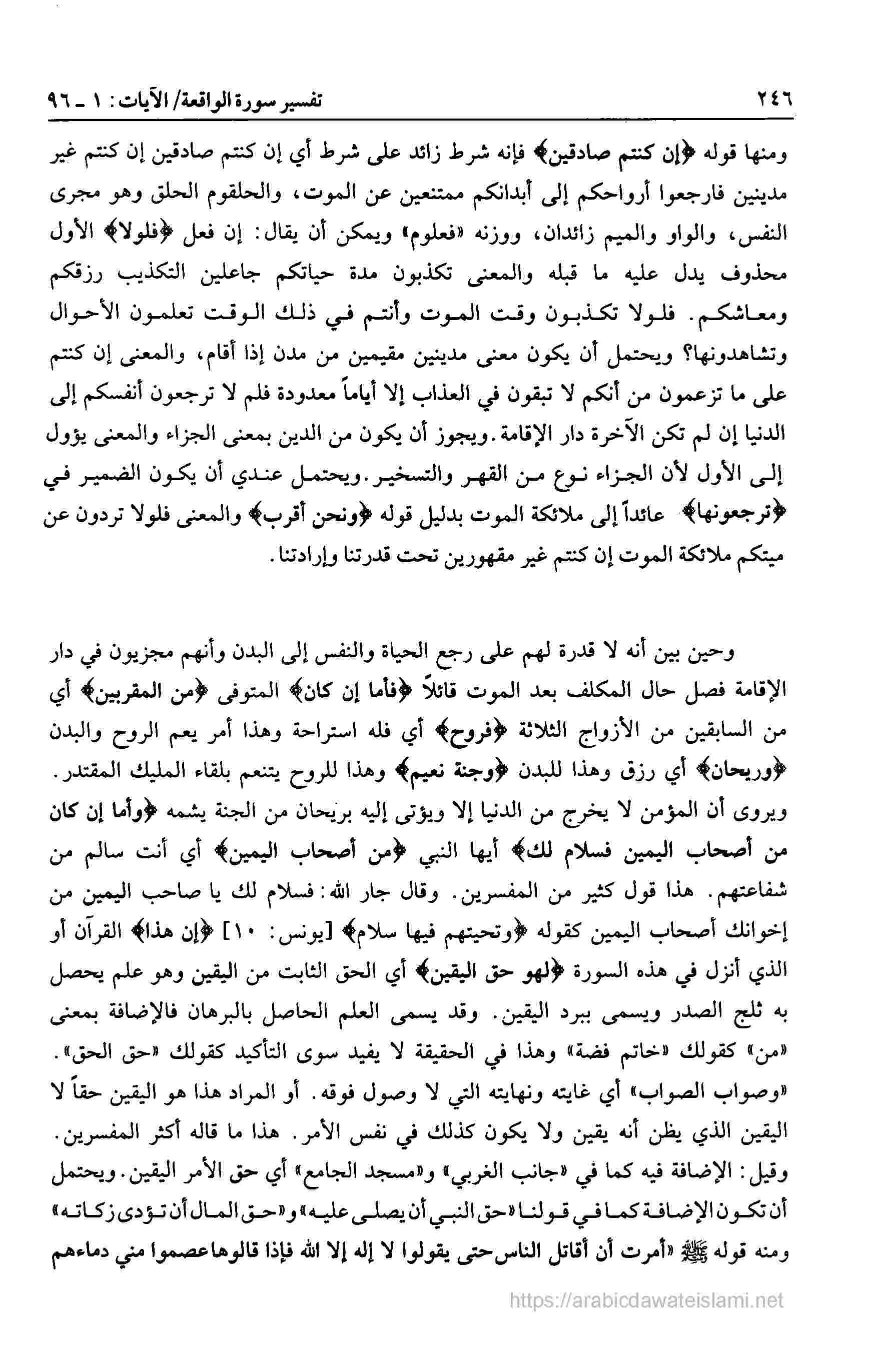 ٢٤٦ تفسير سورة الواقعة/ الآيات: ١ ـ ٩٦

ومنها قوله ﴿إن كنتم صادقين﴾ فإنه شرط زائد على شرط أي إن كنتم صادقين إن كنتم غير مدينين فارجعوا أرواحكم إلى أبدانكم ممتنعين عن الموت، والحلقوم الحلق وهو مجرى النفس، والواو والميم زائدان، ووزنه «فعلوم» ويمكن أن يقال: إن فعل ﴿فلولا﴾ الأول محذوف يدل عليه ما قبله والمعنى تكذبون مدة حياتكم جاعلين التكذيب رزقكم ومعاشكم. فلولا تكذبون وقت الموت وأنتم في ذلك الوقت تعلمون الأحوال وتشاهدونها؟ ويحتمل أن يكون معنى مدينين مقيمين من مدن إذا أقام، والمعنى إن كنتم على ما تزعمون من أنكم لا تبقون في العذاب إلا أياماً معدودة فلم لا ترجعون أنفسكم إلى الدنيا إن لم تكن الآخرة دار الإقامة. ويجوز أن يكون من الدين بمعنى الجزاء والمعنى يؤول إلى الأول لأن الجزاء نوع من القهر والتسخير. ويحتمل عندي أن يكون الضمير في ﴿ترجعونها﴾ عائداً إلى ملائكة الموت بدليل قوله ﴿ونحن أقرب﴾ والمعنى فلولا تردون عن ميتكم ملائكة الموت إن كنتم غير مقهورين تحت قدرتنا وإرادتنا.

وحين بين أنه لا قدرة لهم على رجع الحياة والنفس إلى البدن وأنهم مجزيون في دار الإقامة فصل حال المكلف بعد الموت قائلاً ﴿فأما إن كان﴾ المتوفى ﴿من المقربين﴾ أي من السابقين من الأزواج الثلاثة ﴿فروح﴾ أي فله استراحة وهذا أمر يعم الروح والبدن ﴿وريحان﴾ أي رزق وهذا للبدن ﴿وجنة نعيم﴾ وهذا للروح يتنعم بلقاء المليك المقتدر. ويروى أن المؤمن لا يخرج من الدنيا إلا ويؤتى إليه بريحان من الجنة يشمه ﴿وأما إن كان من أصحاب اليمين فسلام لك﴾ أيها النبي ﴿من أصحاب اليمين﴾ أي أنت سالم من شفاعتهم. هذا قول كثير من المفسرين. وقال جار الله: فسلام لك يا صاحب اليمين من إخوانك أصحاب اليمين كقوله ﴿وتحيتهم فيها سلام﴾ [يونس: ١٠] ﴿إن هذا﴾ القرآن أو الذي أنزل في هذه السورة ﴿لهو حق اليقين﴾ أي الحق الثابت من اليقين وهو علم يحصل به ثلج الصدر ويسمى ببرد اليقين. وقد يسمى العلم الحاصل بالبرهان فالإضافة بمعنى «من» كقولك «خاتم فضة» وهذا في الحقيقة لا يفيد سوى التأكيد كقولك «حق الحق». «وصواب الصواب» أي غايته ونهايته التي لا وصول فوقه. أو المراد هذا هو اليقين حقاً لا اليقين الذي يظن أنه يقين ولا يكون كذلك في نفس الأمر. هذا ما قاله أكثر المفسرين. وقيل: الإضافة فيه كما في «جانب الغربي» و«مسجد الجامع» أي حق الأمر اليقين. ويحتمل أن تكون الإضافة كما في قولنا «حق النبي أن يصلى عليه» و«حق المال أن تؤدى زكاته» ومنه قوله ﷺ «أمرت أن أقاتل الناس حتى يقولوا لا إله إلا الله فإذا قالوها عصموا مني دماءهم

https://arabicdawateislami.net